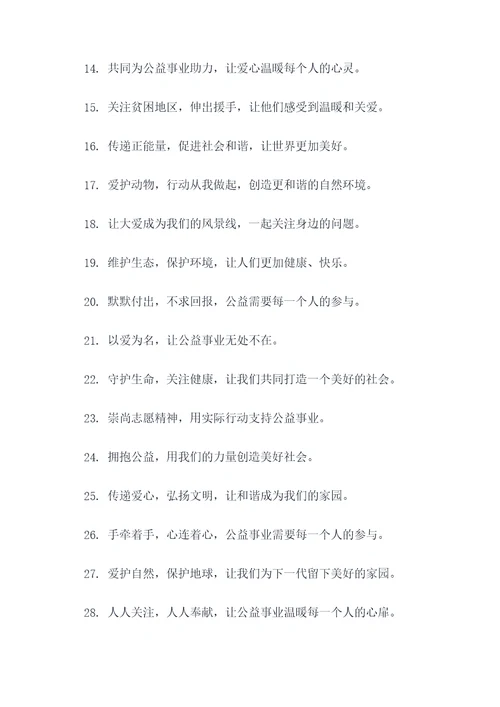 14. 共同为公益事业助力，让爱心温暖每个人的心灵。

15. 关注贫困地区，伸出援手，让他们感受到温暖和关爱。

16. 传递正能量，促进社会和谐，让世界更加美好。

17. 爱护动物，行动从我做起，创造更和谐的自然环境。

18. 让大爱成为我们的风景线，一起关注身边的问题。

19. 维护生态，保护环境，让人们更加健康、快乐。

20. 默默付出，不求回报，公益需要每一个人的参与。

21. 以爱为名，让公益事业无处不在。

22. 守护生命，关注健康，让我们共同打造一个美好的社会。

23. 崇尚志愿精神，用实际行动支持公益事业。

24. 拥抱公益，用我们的力量创造美好社会。

25. 传递爱心，弘扬文明，让和谐成为我们的家园。

26. 手牵着手，心连着心，公益事业需要每一个人的参与。

27. 爱护自然，保护地球，让我们为下一代留下美好的家园。

28. 人人关注，人人奉献，让公益事业温暖每一个人的心扉。